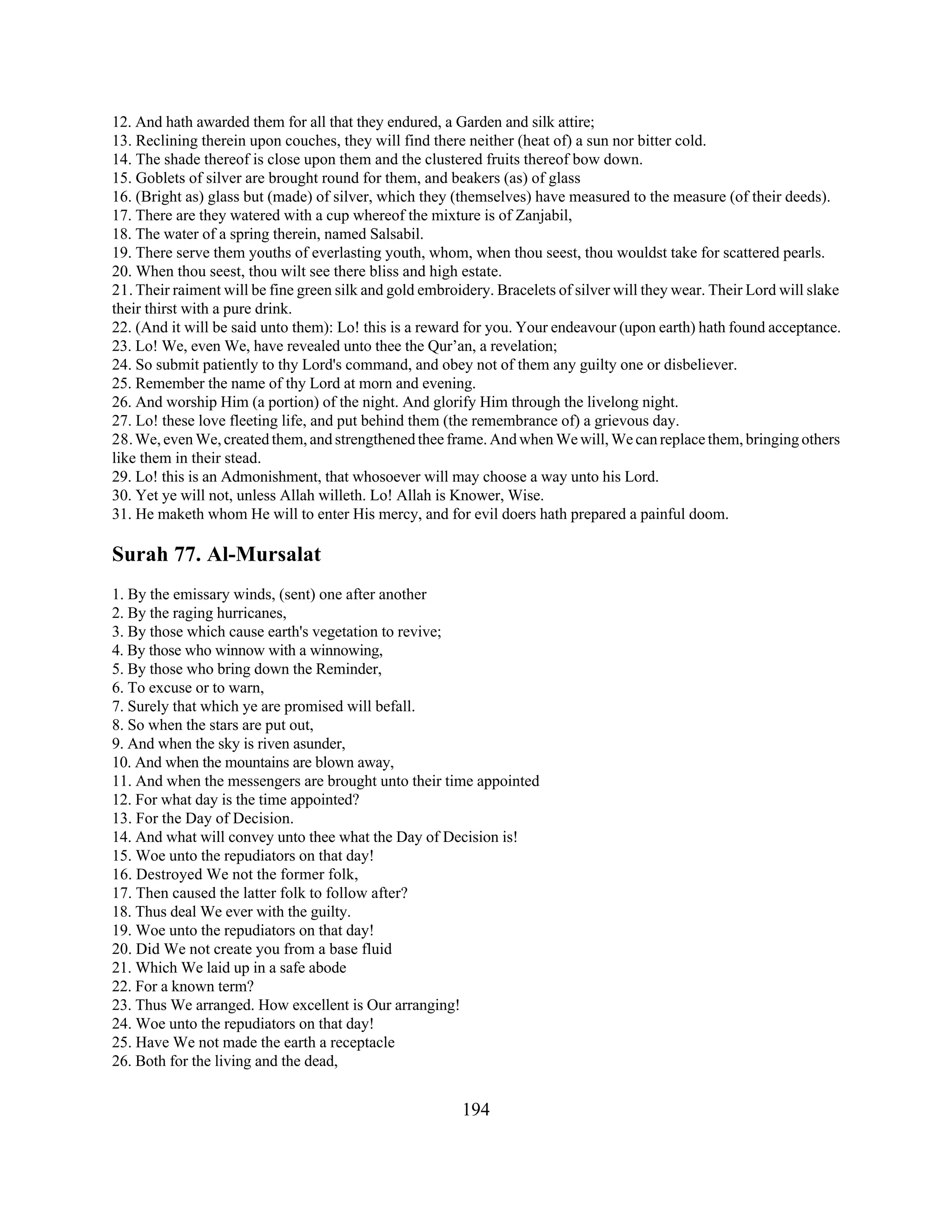 12. And hath awarded them for all that they endured, a Garden and silk attire;
13. Reclining therein upon couches, they will find there neither (heat of) a sun nor bitter cold.
14. The shade thereof is close upon them and the clustered fruits thereof bow down.
15. Goblets of silver are brought round for them, and beakers (as) of glass
16. (Bright as) glass but (made) of silver, which they (themselves) have measured to the measure (of their deeds).
17. There are they watered with a cup whereof the mixture is of Zanjabil,
18. The water of a spring therein, named Salsabil.
19. There serve them youths of everlasting youth, whom, when thou seest, thou wouldst take for scattered pearls.
20. When thou seest, thou wilt see there bliss and high estate.
21. Their raiment will be fine green silk and gold embroidery. Bracelets of silver will they wear. Their Lord will slake their thirst with a pure drink.
22. (And it will be said unto them): Lo! this is a reward for you. Your endeavour (upon earth) hath found acceptance.
23. Lo! We, even We, have revealed unto thee the Qur'an, a revelation;
24. So submit patiently to thy Lord's command, and obey not of them any guilty one or disbeliever.
25. Remember the name of thy Lord at morn and evening.
26. And worship Him (a portion) of the night. And glorify Him through the livelong night.
27. Lo! these love fleeting life, and put behind them (the remembrance of) a grievous day.
28. We, even We, created them, and strengthened thee frame. And when We will, We can replace them, bringing others like them in their stead.
29. Lo! this is an Admonishment, that whosoever will may choose a way unto his Lord.
30. Yet ye will not, unless Allah willeth. Lo! Allah is Knower, Wise.
31. He maketh whom He will to enter His mercy, and for evil doers hath prepared a painful doom.

Surah 77. Al-Mursalat

1. By the emissary winds, (sent) one after another
2. By the raging hurricanes,
3. By those which cause earth's vegetation to revive;
4. By those who winnow with a winnowing,
5. By those who bring down the Reminder,
6. To excuse or to warn,
7. Surely that which ye are promised will befall.
8. So when the stars are put out,
9. And when the sky is riven asunder,
10. And when the mountains are blown away,
11. And when the messengers are brought unto their time appointed
12. For what day is the time appointed?
13. For the Day of Decision.
14. And what will convey unto thee what the Day of Decision is!
15. Woe unto the repudiators on that day!
16. Destroyed We not the former folk,
17. Then caused the latter folk to follow after?
18. Thus deal We ever with the guilty.
19. Woe unto the repudiators on that day!
20. Did We not create you from a base fluid
21. Which We laid up in a safe abode
22. For a known term?
23. Thus We arranged. How excellent is Our arranging!
24. Woe unto the repudiators on that day!
25. Have We not made the earth a receptacle
26. Both for the living and the dead,

194